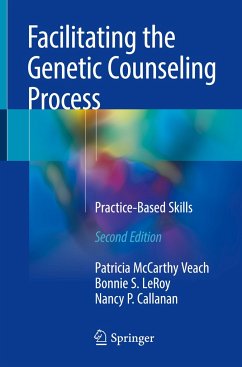 Facilitating the Genetic Counseling Process

Practice-Based Skills

Second Edition

Patricia McCarthy Veach
Bonnie S. LeRoy
Nancy P. Callanan

Springer